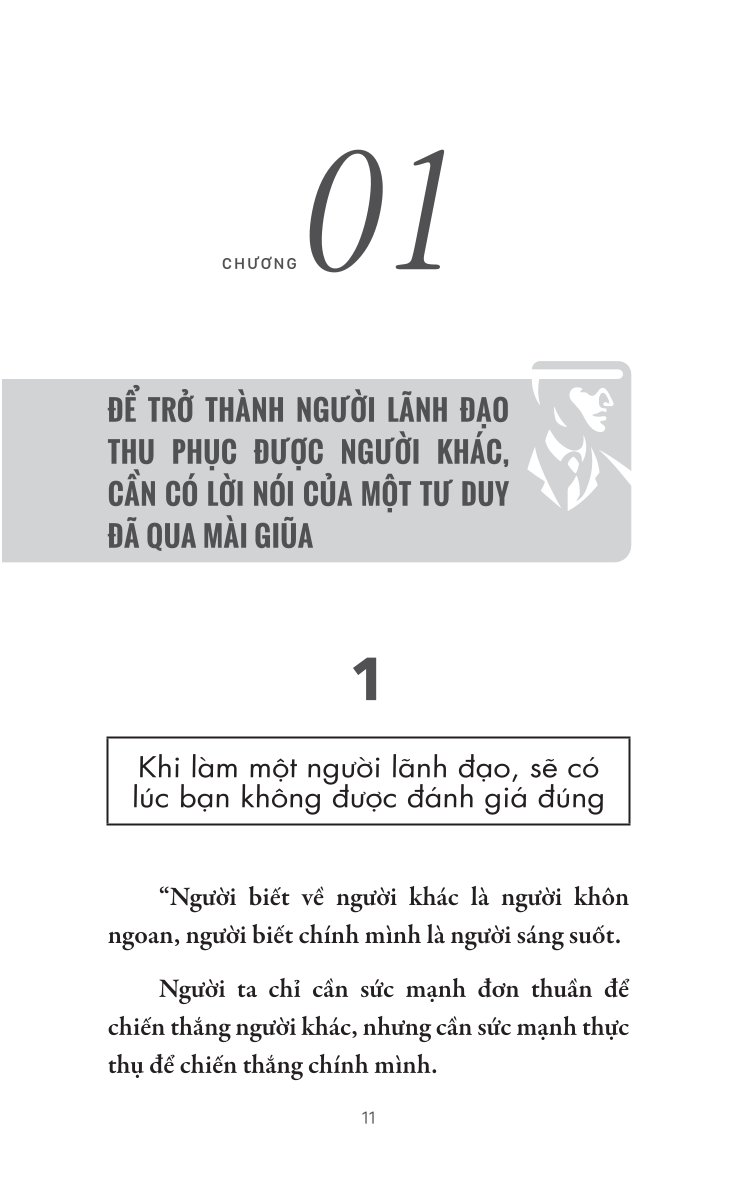 CHƯƠNG 01

ĐỂ TRỞ THÀNH NGƯỜI LÃNH ĐẠO THU PHỤC ĐƯỢC NGƯỜI KHÁC, CẦN CÓ LỜI NÓI CỦA MỘT TƯ DUY ĐÃ QUA MÀI GIŨA

1

Khi làm một người lãnh đạo, sẽ có lúc bạn không được đánh giá đúng

“Người biết về người khác là người khôn ngoan, người biết chính mình là người sáng suốt.

Người ta chỉ cần sức mạnh đơn thuần để chiến thắng người khác, nhưng cần sức mạnh thực thụ để chiến thắng chính mình.

11